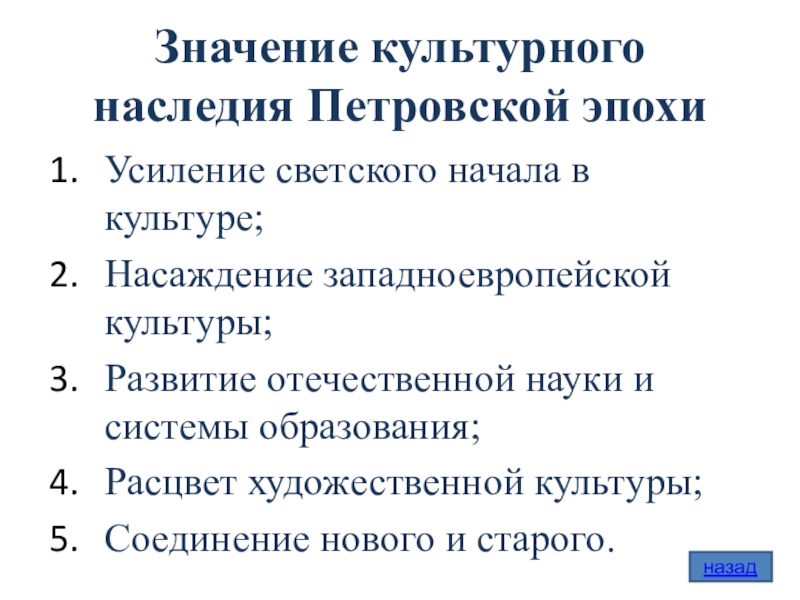 Значение культурного наследия Петровской эпохи

1. Усиление светского начала в культуре;
2. Насаждение западноевропейской культуры;
3. Развитие отечественной науки и системы образования;
4. Расцвет художественной культуры;
5. Соединение нового и старого.

назад